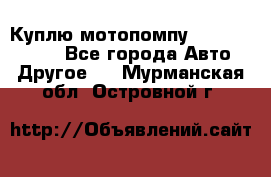 Куплю мотопомпу Все города Авто Другое Мурманская обл Островной г

http://Объявлений.сайт